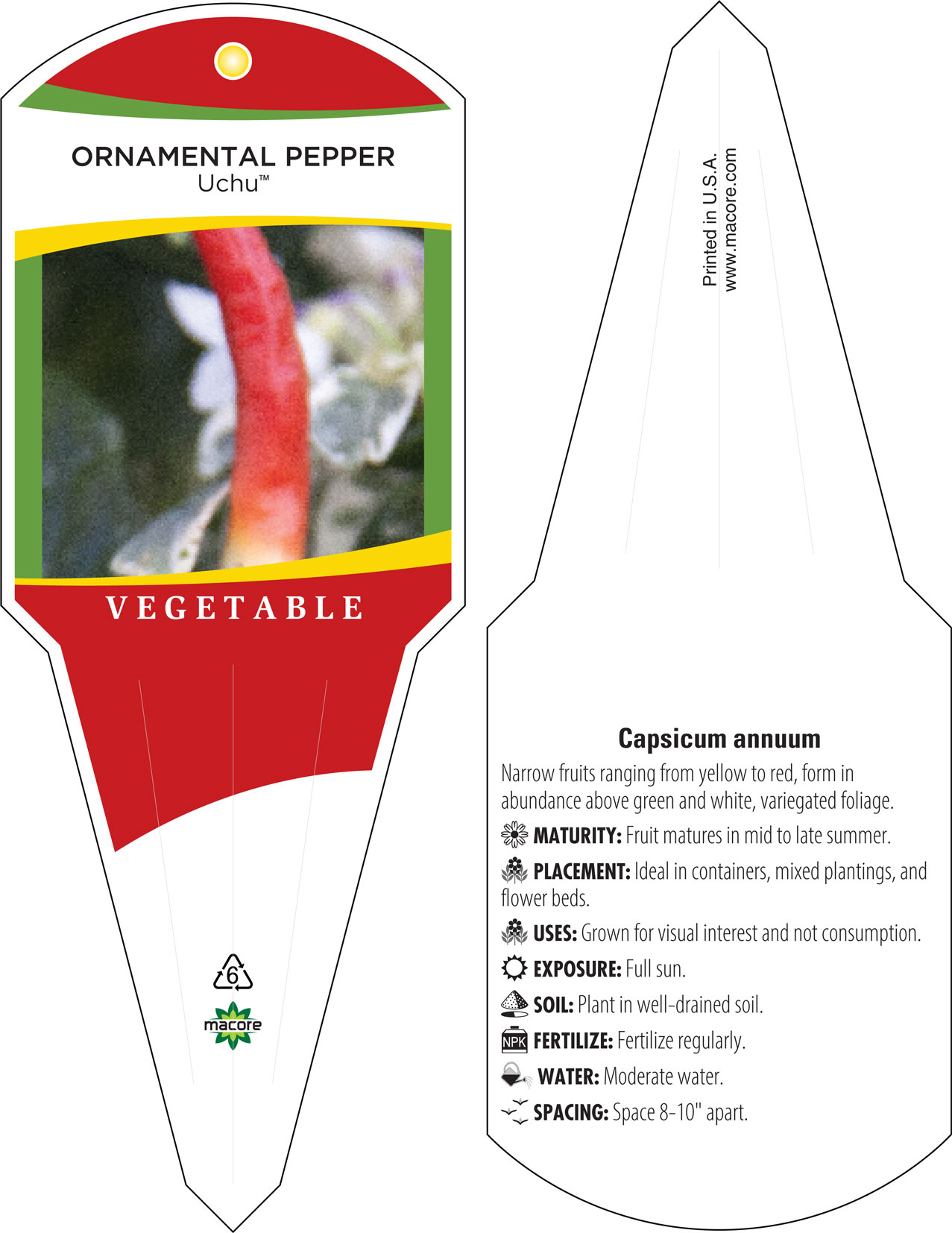 ORNAMENTAL PEPPER
Uchu™

VEGETABLE

6

macore

Printed in U.S.A.
www.macore.com

Capsicum annuum

Narrow fruits ranging from yellow to red, form in abundance above green and white, variegated foliage.

MATURITY: Fruit matures in mid to late summer.

PLACEMENT: Ideal in containers, mixed plantings, and flower beds.

USES: Grown for visual interest and not consumption.

EXPOSURE: Full sun.

SOIL: Plant in well-drained soil.

NPK FERTILIZE: Fertilize regularly.

WATER: Moderate water.

SPACING: Space 8-10" apart.